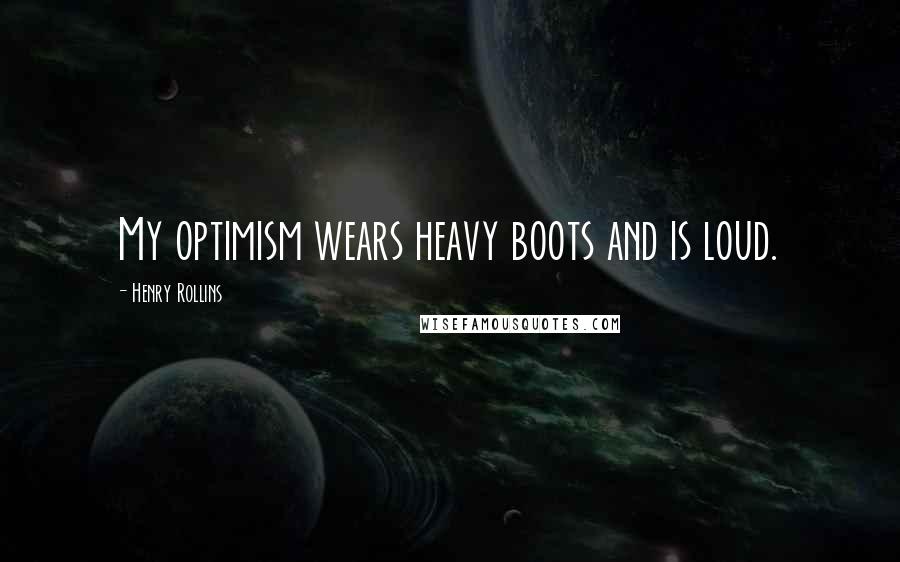 My optimism wears heavy boots and is loud.

- Henry Rollins

WISEFAMOUSQUOTES.COM